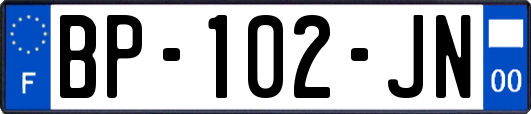 F

BP-102-JN

00